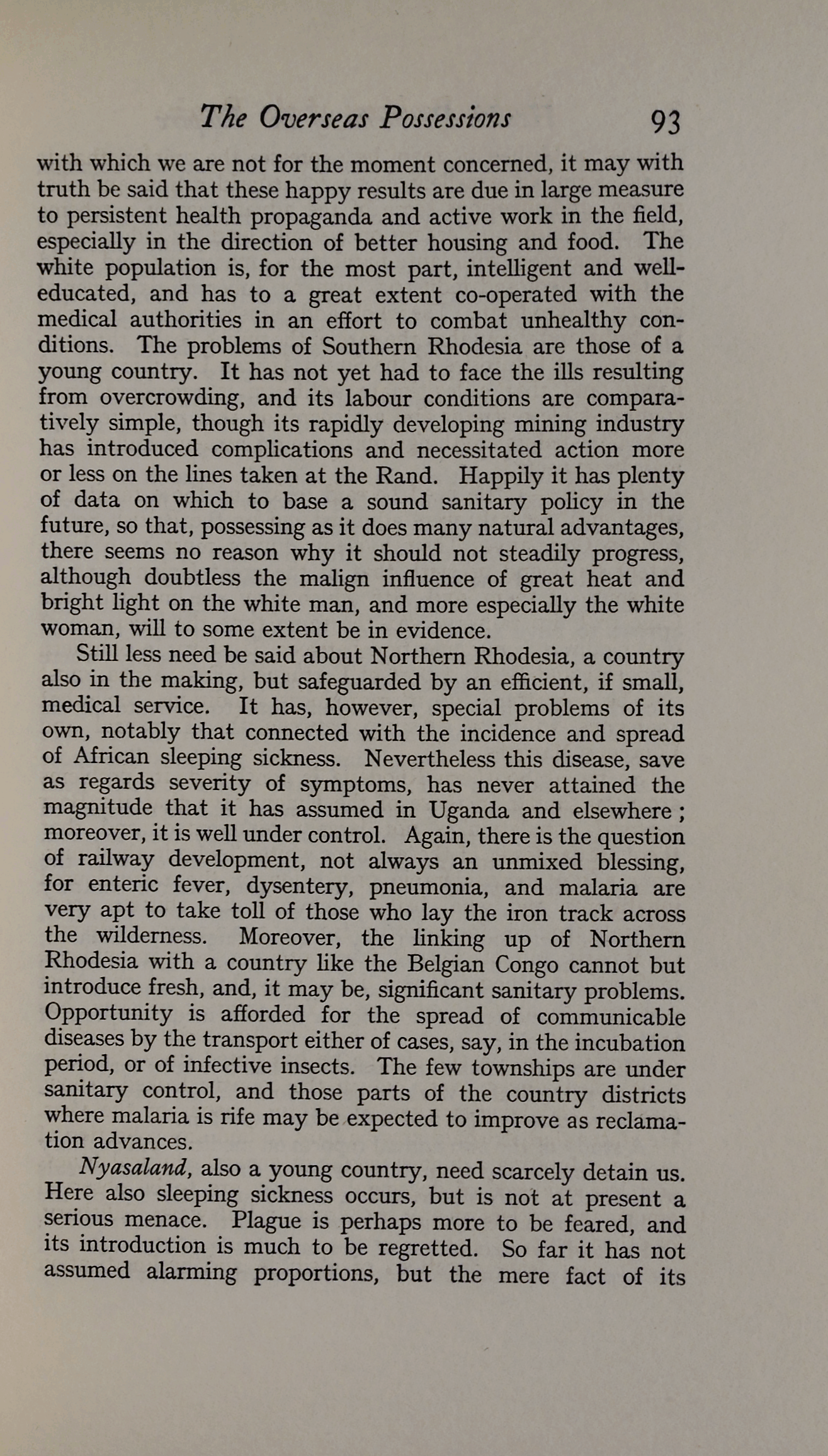 The Overseas Possessions 93

with which we are not for the moment concerned, it may with truth be said that these happy results are due in large measure to persistent health propaganda and active work in the field, especially in the direction of better housing and food. The white population is, for the most part, intelligent and well-educated, and has to a great extent co-operated with the medical authorities in an effort to combat unhealthy conditions. The problems of Southern Rhodesia are those of a young country. It has not yet had to face the ills resulting from overcrowding, and its labour conditions are comparatively simple, though its rapidly developing mining industry has introduced complications and necessitated action more or less on the lines taken at the Rand. Happily it has plenty of data on which to base a sound sanitary policy in the future, so that, possessing as it does many natural advantages, there seems no reason why it should not steadily progress, although doubtless the malign influence of great heat and bright light on the white man, and more especially the white woman, will to some extent be in evidence.

Still less need be said about Northern Rhodesia, a country also in the making, but safeguarded by an efficient, if small, medical service. It has, however, special problems of its own, notably that connected with the incidence and spread of African sleeping sickness. Nevertheless this disease, save as regards severity of symptoms, has never attained the magnitude that it has assumed in Uganda and elsewhere; moreover, it is well under control. Again, there is the question of railway development, not always an unmixed blessing, for enteric fever, dysentery, pneumonia, and malaria are very apt to take toll of those who lay the iron track across the wilderness. Moreover, the linking up of Northern Rhodesia with a country like the Belgian Congo cannot but introduce fresh, and, it may be, significant sanitary problems. Opportunity is afforded for the spread of communicable diseases by the transport either of cases, say, in the incubation period, or of infective insects. The few townships are under sanitary control, and those parts of the country districts where malaria is rife may be expected to improve as reclamation advances.

Nyasaland, also a young country, need scarcely detain us. Here also sleeping sickness occurs, but is not at present a serious menace. Plague is perhaps more to be feared, and its introduction is much to be regretted. So far it has not assumed alarming proportions, but the mere fact of its